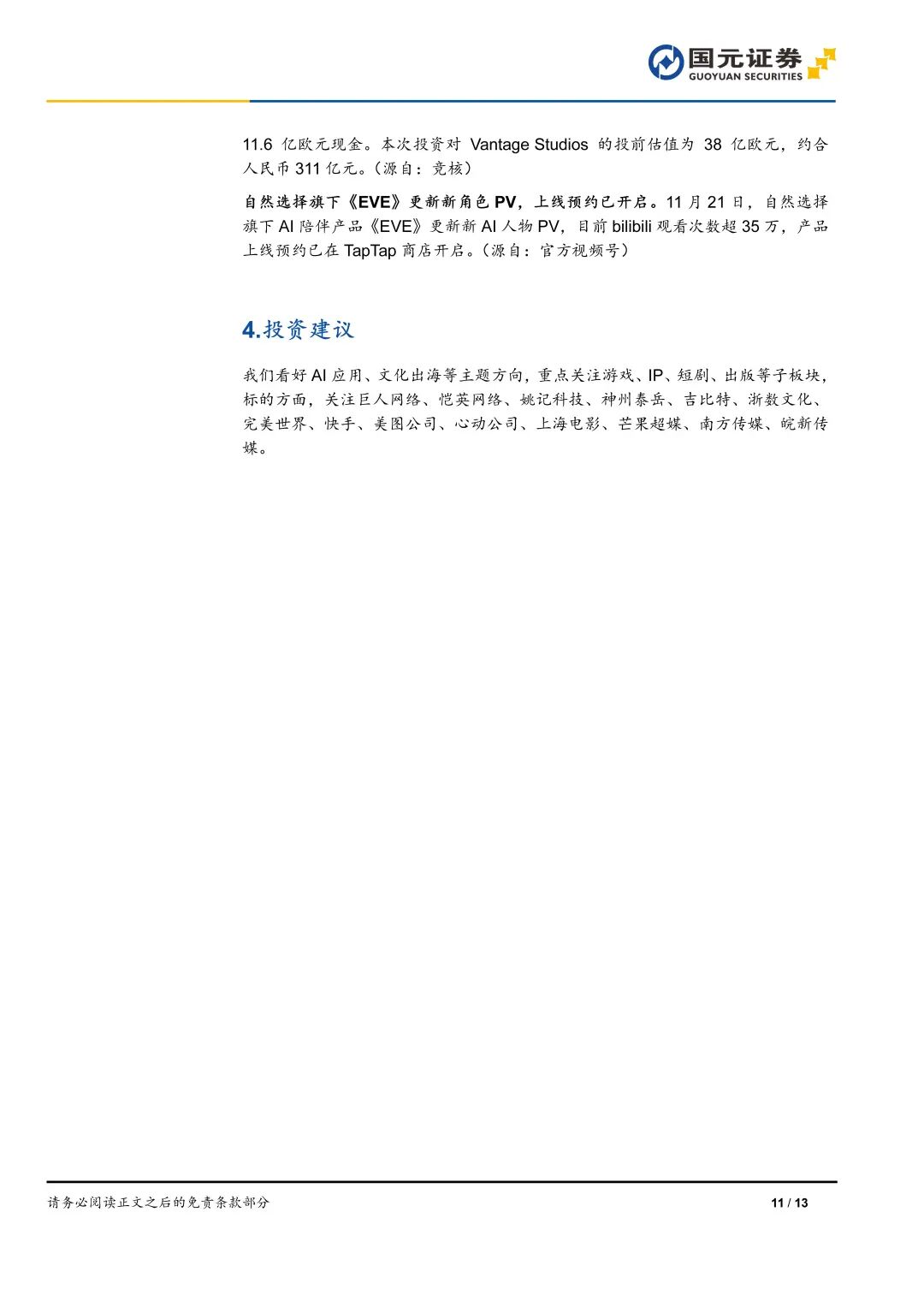 国元证券
GUOYUAN SECURITIES

11.6亿欧元现金。本次投资对Vantage Studios的投前估值为38亿欧元，约合人民币311亿元。（源自：竞核）

自然选择旗下《EVE》更新新角色PV，上线预约已开启。11月21日，自然选择旗下AI陪伴产品《EVE》更新新AI人物PV，目前bilibili观看次数超35万，产品上线预约已在TapTap商店开启。（源自：官方视频号）

4.投资建议

我们看好AI应用、文化出海等主题方向，重点关注游戏、IP、短剧、出版等子板块，标的方面，关注巨人网络、恺英网络、姚记科技、神州泰岳、吉比特、浙数文化、完美世界、快手、美图公司、心动公司、上海电影、芒果超媒、南方传媒、皖新传媒。

请务必阅读正文之后的免责条款部分
11 / 13